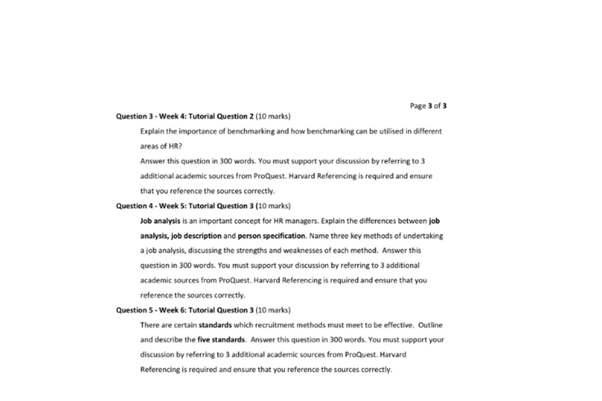 Page 3 of 3

Question 3 - Week 4: Tutorial Question 2 (10 marks)

Explain the importance of benchmarking and how benchmarking can be utilised in different areas of HR?

Answer this question in 300 words. You must support your discussion by referring to 3 additional academic sources from ProQuest. Harvard Referencing is required and ensure that you reference the sources correctly.

Question 4 - Week 5: Tutorial Question 3 (10 marks)

Job analysis is an important concept for HR managers. Explain the differences between job analysis, job description and person specification. Name three key methods of undertaking a job analysis, discussing the strengths and weaknesses of each method. Answer this question in 300 words. You must support your discussion by referring to 3 additional academic sources from ProQuest. Harvard Referencing is required and ensure that you reference the sources correctly.

Question 5 - Week 6: Tutorial Question 3 (10 marks)

There are certain standards which recruitment methods must meet to be effective. Outline and describe the five standards. Answer this question in 300 words. You must support your discussion by referring to 3 additional academic sources from ProQuest. Harvard Referencing is required and ensure that you reference the sources correctly.